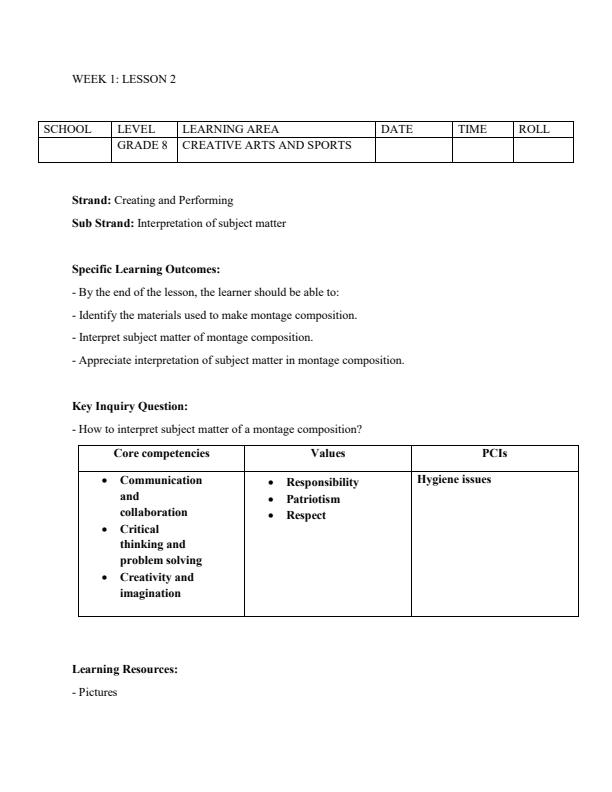 WEEK 1: LESSON 2

| SCHOOL | LEVEL | LEARNING AREA | DATE | TIME | ROLL |
|---|---|---|---|---|---|
| | GRADE 8 | CREATIVE ARTS AND SPORTS | | | |

Strand: Creating and Performing

Sub Strand: Interpretation of subject matter

Specific Learning Outcomes:

- By the end of the lesson, the learner should be able to:

- Identify the materials used to make montage composition.

- Interpret subject matter of montage composition.

- Appreciate interpretation of subject matter in montage composition.

Key Inquiry Question:

- How to interpret subject matter of a montage composition?

| Core competencies | Values | PCIs |
|---|---|---|
| • Communication and collaboration • Critical thinking and problem solving • Creativity and imagination | • Responsibility • Patriotism • Respect | Hygiene issues |

Learning Resources:

- Pictures